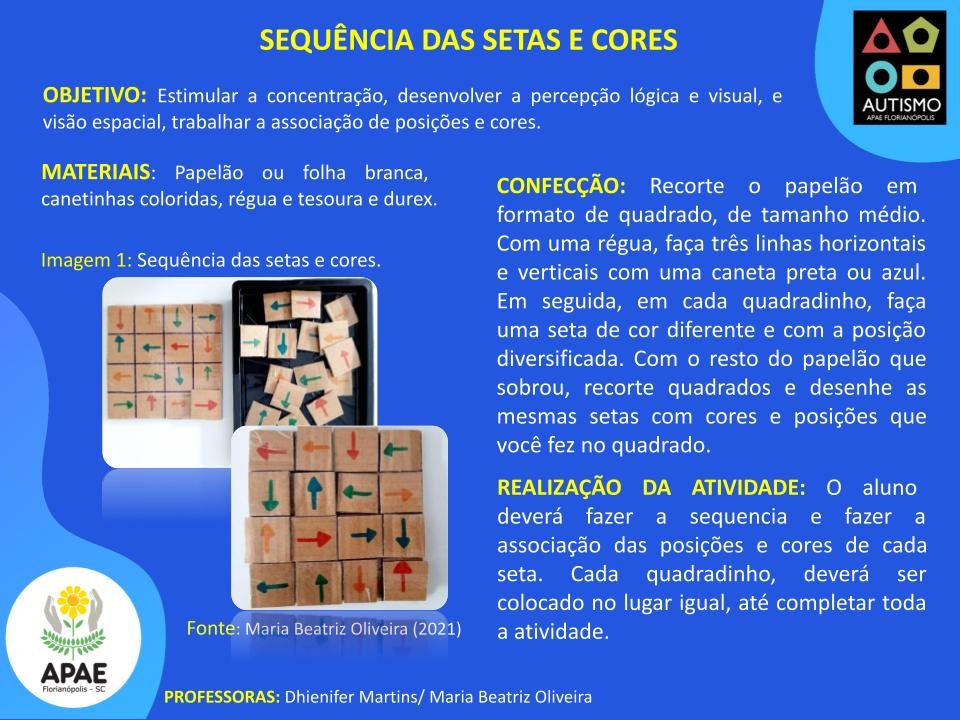 SEQUÊNCIA DAS SETAS E CORES

AUTISMO
APAE FLORIANÓPOLIS

OBJETIVO: Estimular a concentração, desenvolver a percepção lógica e visual, e visão espacial, trabalhar a associação de posições e cores.

MATERIAIS: Papelão ou folha branca, canetinhas coloridas, régua e tesoura e durex.

Imagem 1: Sequência das setas e cores.

Fonte: Maria Beatriz Oliveira (2021)

CONFECÇÃO: Recorte o papelão em formato de quadrado, de tamanho médio. Com uma régua, faça três linhas horizontais e verticais com uma caneta preta ou azul. Em seguida, em cada quadradinho, faça uma seta de cor diferente e com a posição diversificada. Com o resto do papelão que sobrou, recorte quadrados e desenhe as mesmas setas com cores e posições que você fez no quadrado.

REALIZAÇÃO DA ATIVIDADE: O aluno deverá fazer a sequencia e fazer a associação das posições e cores de cada seta. Cada quadradinho, deverá ser colocado no lugar igual, até completar toda a atividade.

APAE
Florianópolis - SC

PROFESSORAS: Dhienifer Martins/ Maria Beatriz Oliveira